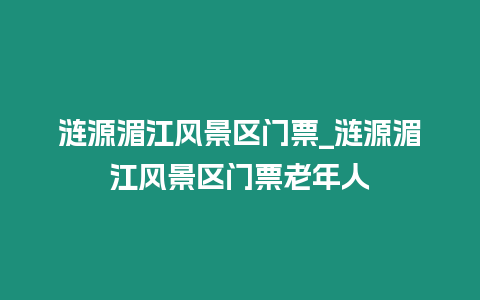 涟源湄江风景区门票_涟源湄江风景区门票老年人